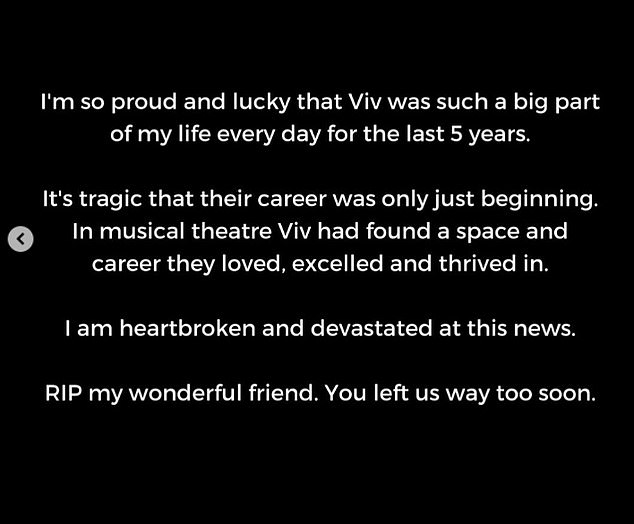 I'm so proud and lucky that Viv was such a big part of my life every day for the last 5 years.

It's tragic that their career was only just beginning. In musical theatre Viv had found a space and career they loved, excelled and thrived in.

I am heartbroken and devastated at this news.

RIP my wonderful friend. You left us way too soon.